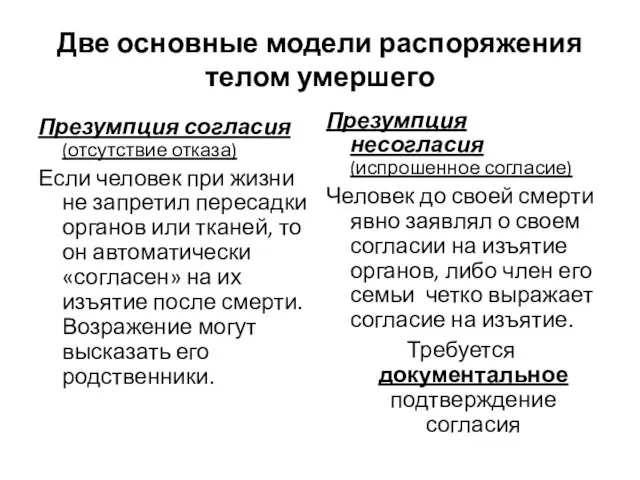 Две основные модели распоряжения телом умершего

Презумпция согласия (отсутствие отказа)

Если человек при жизни не запретил пересадки органов или тканей, то он автоматически «согласен» на их изъятие после смерти. Возражение могут высказать его родственники.

Презумпция несогласия (испрошенное согласие)

Человек до своей смерти явно заявлял о своем согласии на изъятие органов, либо член его семьи четко выражает согласие на изъятие.

Требуется документальное подтверждение согласия